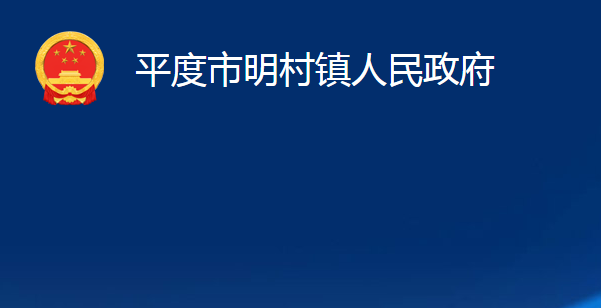 平度市明村镇人民政府